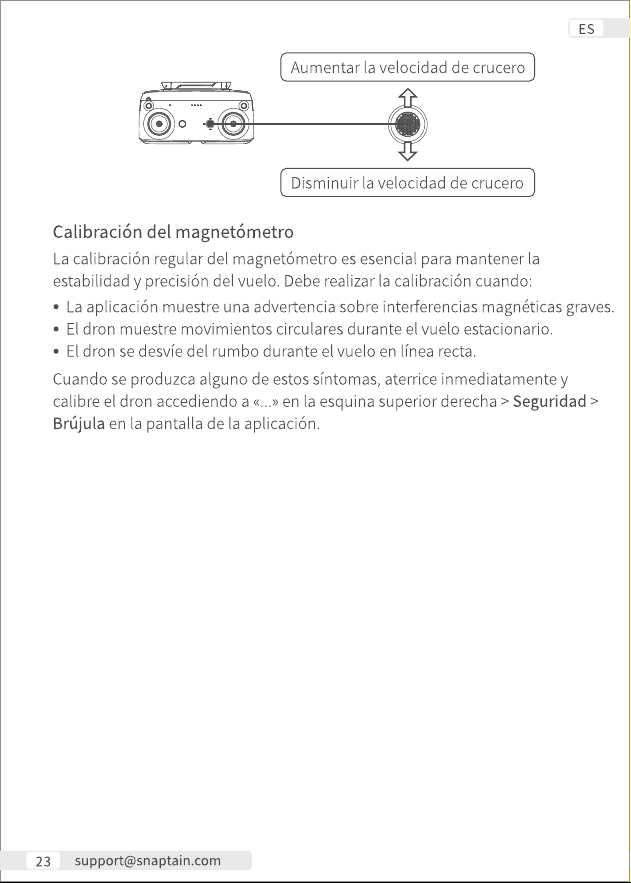 ES

Aumentar la velocidad de crucero

Disminuir la velocidad de crucero

Calibración del magnetómetro

La calibración regular del magnetómetro es esencial para mantener la estabilidad y precisión del vuelo. Debe realizar la calibración cuando:

• La aplicación muestre una advertencia sobre interferencias magnéticas graves.
• El dron muestre movimientos circulares durante el vuelo estacionario.
• El dron se desvíe del rumbo durante el vuelo en línea recta.

Cuando se produzca alguno de estos síntomas, aterrice inmediatamente y calibre el dron accediendo a «...» en la esquina superior derecha > Seguridad > Brújula en la pantalla de la aplicación.

23 support@snaptain.com